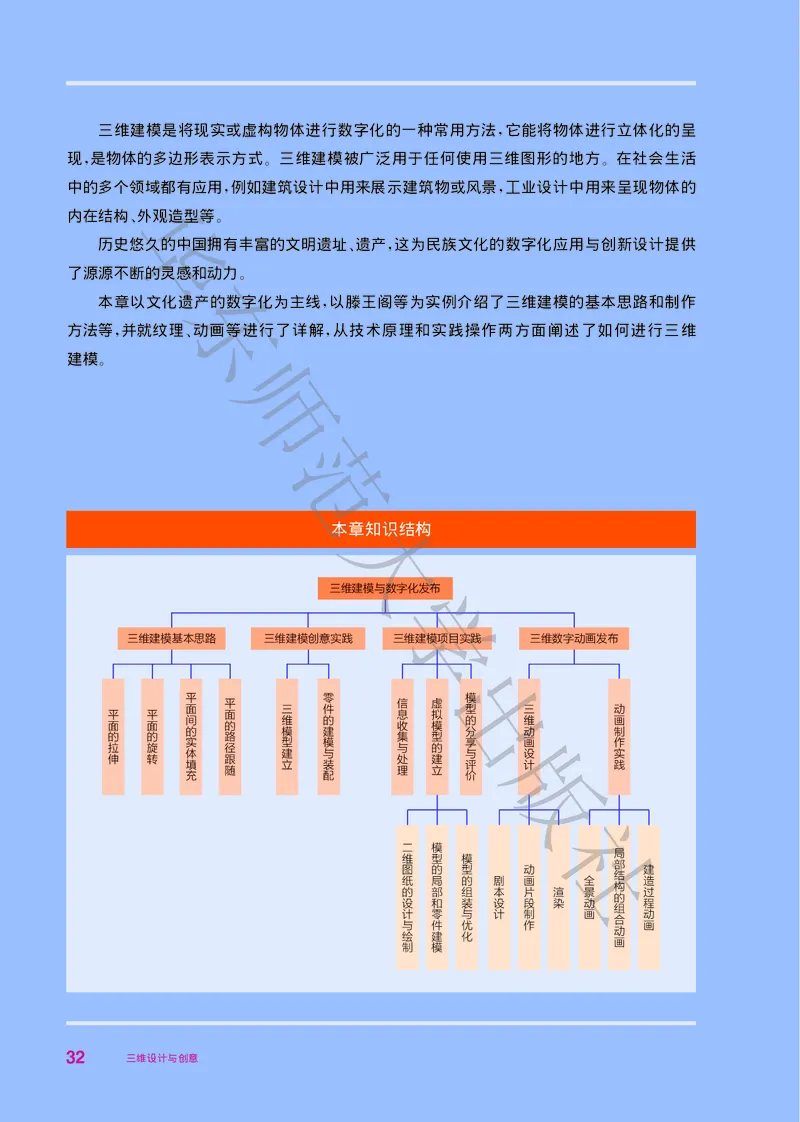 三维建模是将现实或虚构物体进行数字化的一种常用方法，它能将物体进行立体化的呈现，是物体的多边形表示方式。三维建模被广泛用于任何使用三维图形的地方。在社会生活中的多个领域都有应用，例如建筑设计中用来展示建筑物或风景，工业设计中用来呈现物体的内在结构、外观造型等。

历史悠久的中国拥有丰富的文明遗址、遗产，这为民族文化的数字化应用与创新设计提供了源源不断的灵感和动力。

本章以文化遗产的数字化为主线，以滕王阁等为实例介绍了三维建模的基本思路和制作方法等，并就纹理、动画等进行了详解，从技术原理和实践操作两方面阐述了如何进行三维建模。

北京师范大学出版社

本章知识结构

三维建模与数字化发布

三维建模基本思路
三维建模创意实践
三维建模项目实践
三维数字动画发布

平面的拉伸
平面的旋转
平面间的实体填充
平面的路径跟随

三维模型建立
零件的建模与装配

信息收集与处理
虚拟模型的建立
模型的分享与评价

三维动画设计
动画制作实践

二维图纸的设计与绘制
模型的局部和零件建模
模型的组装与优化

剧本设计
动画片段制作
渲染
全景动画
局部结构的组合动画
建造过程动画

32 三维设计与创意